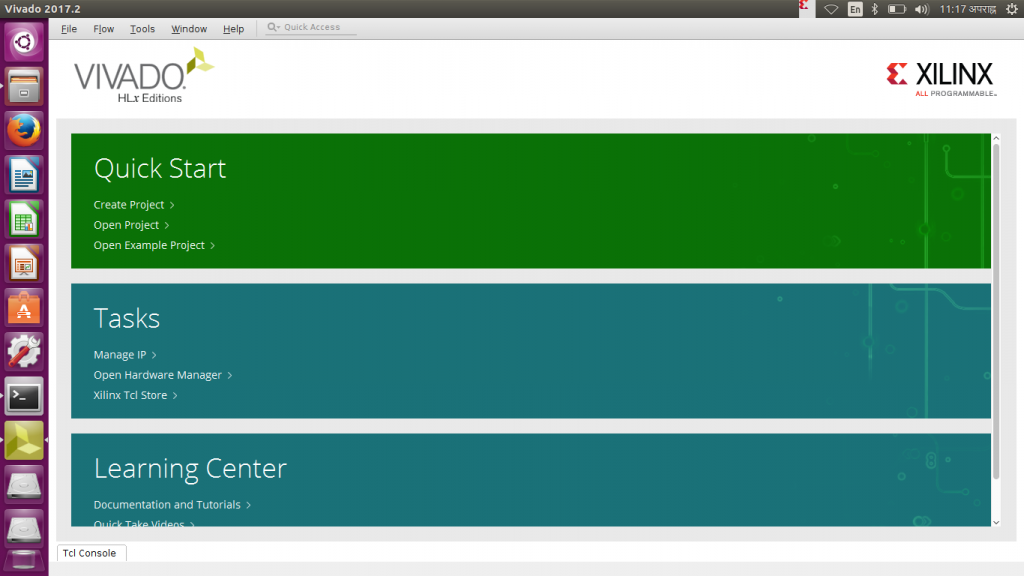 Vivado 2017.2
En 11:17 अपराह्न

File Flow Tools Window Help Quick Access

VIVADO
HLx Editions

XILINX
ALL PROGRAMMABLE.

Quick Start
Create Project >
Open Project >
Open Example Project >

Tasks
Manage IP >
Open Hardware Manager >
Xilinx Tcl Store >

Learning Center
Documentation and Tutorials >
Quick Take Videos >

Tcl Console